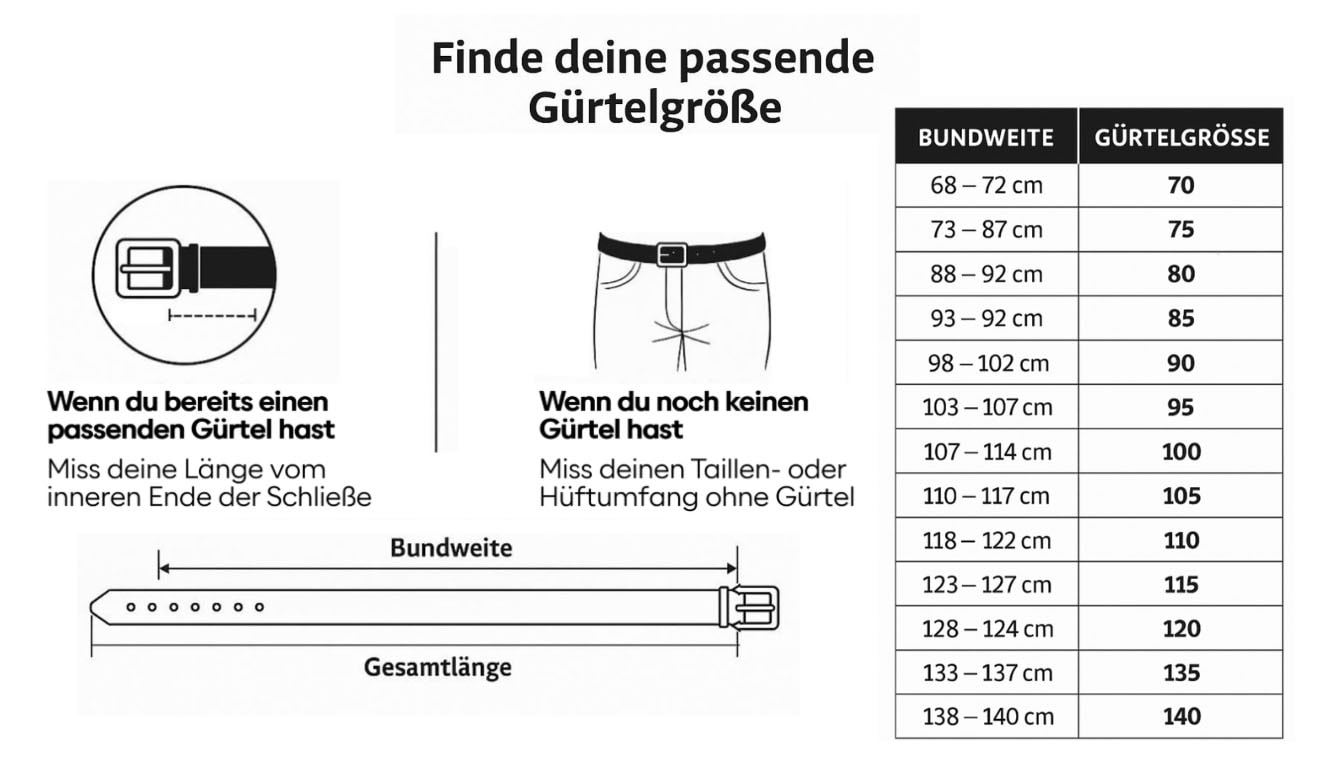 Finde deine passende Gürtelgröße

Wenn du bereits einen passenden Gürtel hast

Miss deine Länge vom inneren Ende der Schließe

Wenn du noch keinen Gürtel hast

Miss deinen Taillen- oder Hüftumfang ohne Gürtel

Bundweite

Gesamtlänge

| BUNDWEITE | GÜRTELGRÖSSE |
|---|---|
| 68 – 72 cm | 70 |
| 73 – 87 cm | 75 |
| 88 – 92 cm | 80 |
| 93 – 92 cm | 85 |
| 98 – 102 cm | 90 |
| 103 – 107 cm | 95 |
| 107 – 114 cm | 100 |
| 110 – 117 cm | 105 |
| 118 – 122 cm | 110 |
| 123 – 127 cm | 115 |
| 128 – 124 cm | 120 |
| 133 – 137 cm | 135 |
| 138 – 140 cm | 140 |